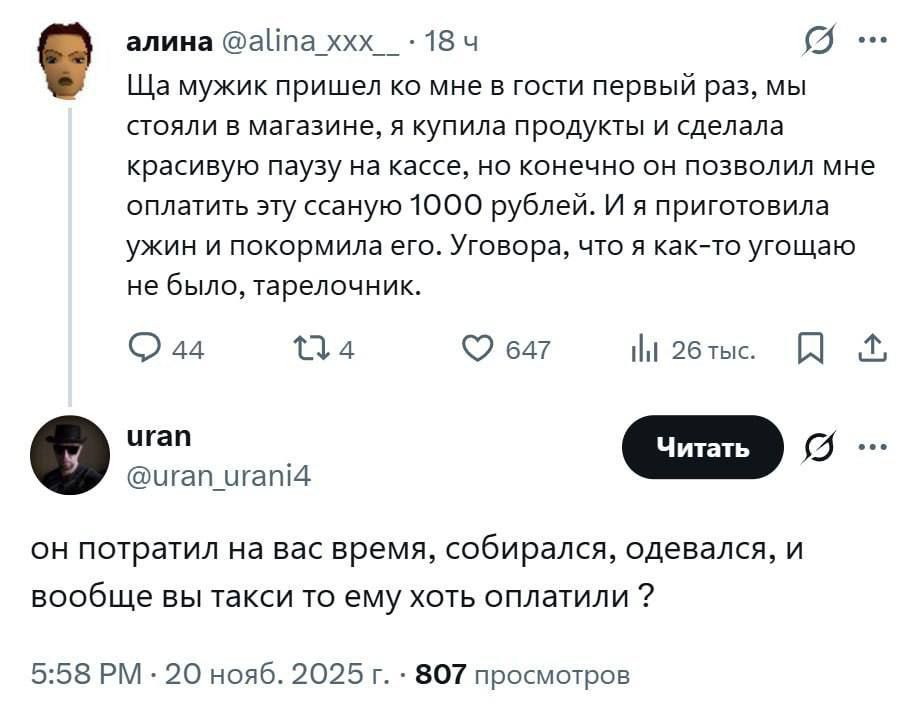 алина @alina_xxx__ · 18 ч

Ща мужик пришел ко мне в гости первый раз, мы стояли в магазине, я купила продукты и сделала красивую паузу на кассе, но конечно он позволил мне оплатить эту ссаную 1000 рублей. И я приготовила ужин и покормила его. Уговора, что я как-то угощаю не было, тарелочник.

44 4 647 26 тыс.

uran
@uran_urani4

Читать

он потратил на вас время, собирался, одевался, и вообще вы такси то ему хоть оплатили ?

5:58 PM · 20 нояб. 2025 г. · 807 просмотров